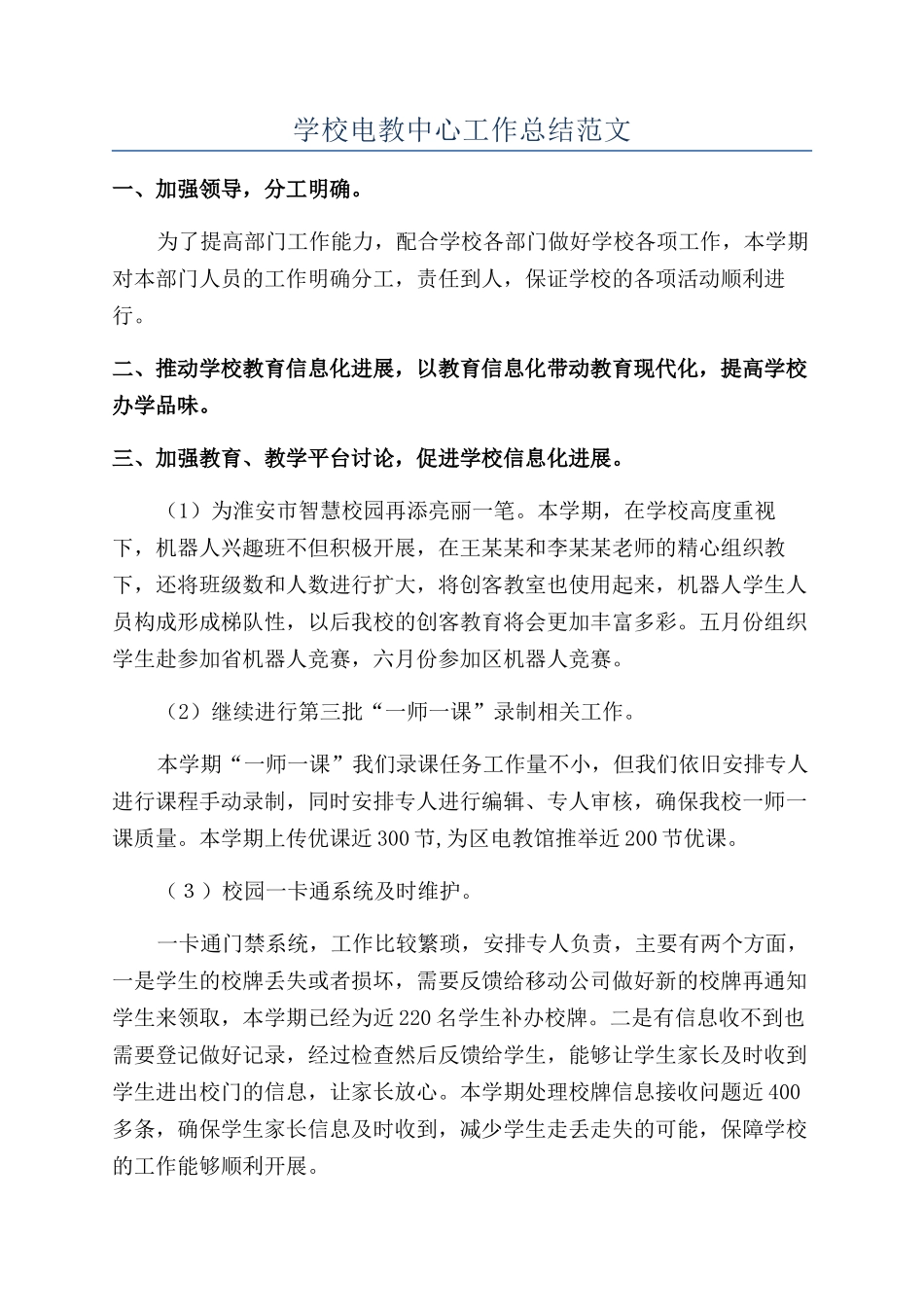 学校电教中心工作总结范文

一、加强领导，分工明确。

为了提高部门工作能力，配合学校各部门做好学校各项工作，本学期对本部门人员的工作明确分工，责任到人，保证学校的各项活动顺利进行。

二、推动学校教育信息化进展，以教育信息化带动教育现代化，提高学校办学品味。

三、加强教育、教学平台讨论，促进学校信息化进展。

（1）为淮安市智慧校园再添亮丽一笔。本学期，在学校高度重视下，机器人兴趣班不但积极开展，在王某某和李某某老师的精心组织教下，还将班级数和人数进行扩大，将创客教室也使用起来，机器人学生人员构成形成梯队性，以后我校的创客教育将会更加丰富多彩。五月份组织学生赴参加省机器人竞赛，六月份参加区机器人竞赛。

（2）继续进行第三批“一师一课”录制相关工作。

本学期“一师一课”我们录课任务工作量不小，但我们依旧安排专人进行课程手动录制，同时安排专人进行编辑、专人审核，确保我校一师一课质量。本学期上传优课近300节,为区电教馆推举近200节优课。

（3）校园一卡通系统及时维护。

一卡通门禁系统，工作比较繁琐，安排专人负责，主要有两个方面，一是学生的校牌丢失或者损坏，需要反馈给移动公司做好新的校牌再通知学生来领取，本学期已经为近220名学生补办校牌。二是有信息收不到也需要登记做好记录，经过检查然后反馈给学生，能够让学生家长及时收到学生进出校门的信息，让家长放心。本学期处理校牌信息接收问题近400多条，确保学生家长信息及时收到，减少学生走丢走失的可能，保障学校的工作能够顺利开展。